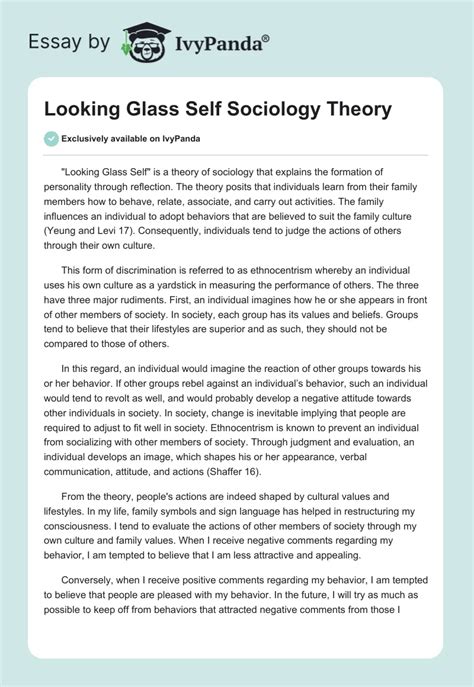 Essay by IvyPanda®

Looking Glass Self Sociology Theory

Exclusively available on IvyPanda

"Looking Glass Self" is a theory of sociology that explains the formation of personality through reflection. The theory posits that individuals learn from their family members how to behave, relate, associate, and carry out activities. The family influences an individual to adopt behaviors that are believed to suit the family culture (Yeung and Levi 17). Consequently, individuals tend to judge the actions of others through their own culture.

This form of discrimination is referred to as ethnocentrism whereby an individual uses his own culture as a yardstick in measuring the performance of others. The three have three major rudiments. First, an individual imagines how he or she appears in front of other members of society. In society, each group has its values and beliefs. Groups tend to believe that their lifestyles are superior and as such, they should not be compared to those of others.

In this regard, an individual would imagine the reaction of other groups towards his or her behavior. If other groups rebel against an individual's behavior, such an individual would tend to revolt as well, and would probably develop a negative attitude towards other individuals in society. In society, change is inevitable implying that people are required to adjust to fit well in society. Ethnocentrism is known to prevent an individual from socializing with other members of society. Through judgment and evaluation, an individual develops an image, which shapes his or her appearance, verbal communication, attitude, and actions (Shaffer 16).

From the theory, people's actions are indeed shaped by cultural values and lifestyles. In my life, family symbols and sign language has helped in restructuring my consciousness. I tend to evaluate the actions of other members of society through my own culture and family values. When I receive negative comments regarding my behavior, I am tempted to believe that I am less attractive and appealing.

Conversely, when I receive positive comments regarding my behavior, I am tempted to believe that people are pleased with my behavior. In the future, I will try as much as possible to keep off from behaviors that attracted negative comments from those I